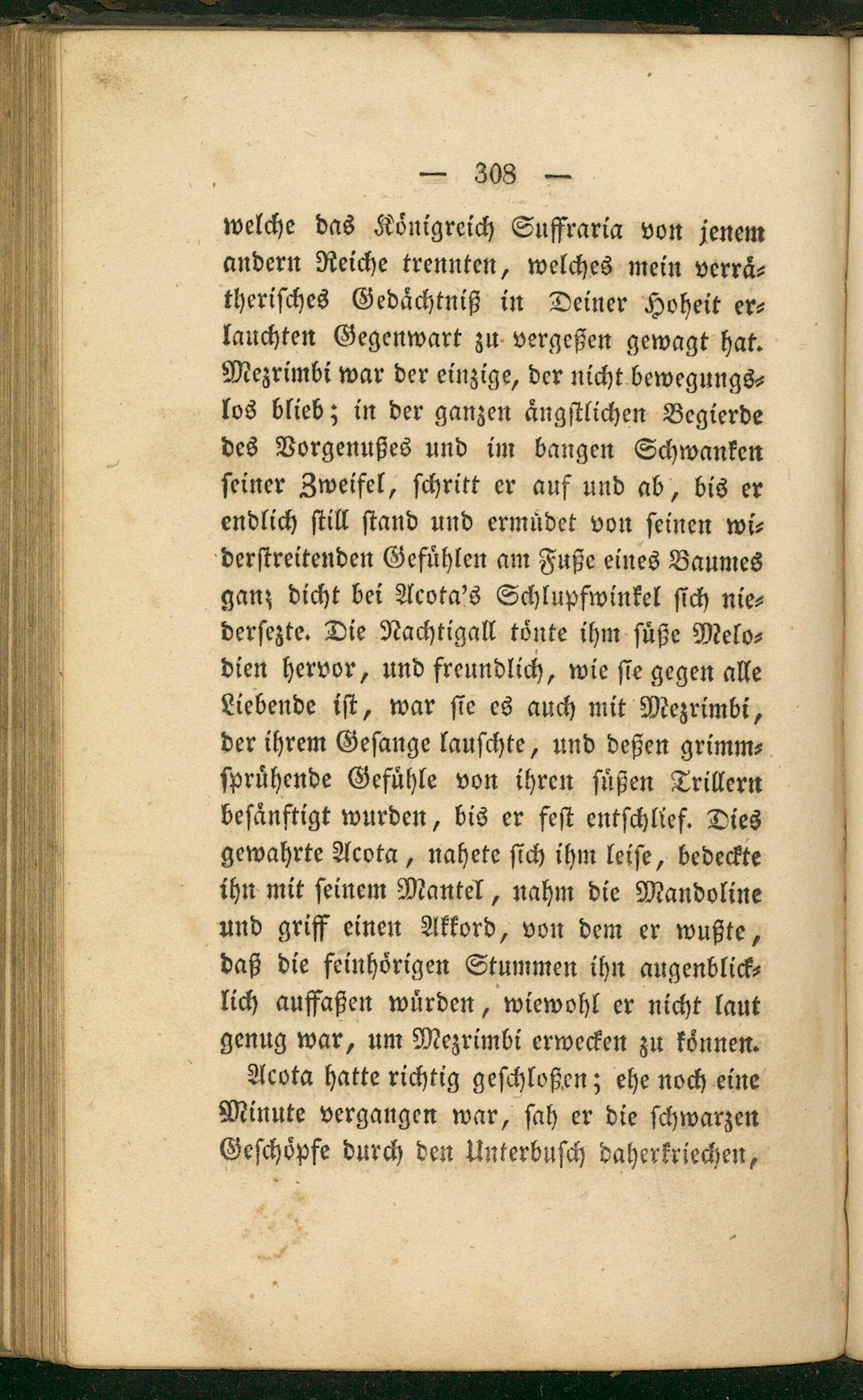 — 308 —

welche das Königreich Suffraria von jenem andern Reiche trennten, welches mein verrätherisches Gedächtniß in Deiner Hoheit erlauchten Gegenwart zu vergeßen gewagt hat. Mezrimbi war der einzige, der nicht bewegungslos blieb; in der ganzen ängstlichen Begierde des Vorgenußes und im bangen Schwanken seiner Zweifel, schritt er auf und ab, bis er endlich still stand und ermüdet von seinen widerstreitenden Gefühlen am Fuße eines Baumes ganz dicht bei Acota's Schlupfwinkel sich niedersezte. Die Nachtigall tönte ihm süße Melodien hervor, und freundlich, wie sie gegen alle Liebende ist, war sie es auch mit Mezrimbi, der ihrem Gesange lauschte, und deßen grimmsprühende Gefühle von ihren süßen Trillern besänftigt wurden, bis er fest entschlief. Dies gewahrte Acota, nahete sich ihm leise, bedeckte ihn mit seinem Mantel, nahm die Mandoline und griff einen Akkord, von dem er wußte, daß die feinhörigen Stummen ihn augenblicklich auffaßen würden, wiewohl er nicht laut genug war, um Mezrimbi erwecken zu können.

Acota hatte richtig geschloßen; ehe noch eine Minute vergangen war, sah er die schwarzen Geschöpfe durch den Unterbusch daherkriechen,